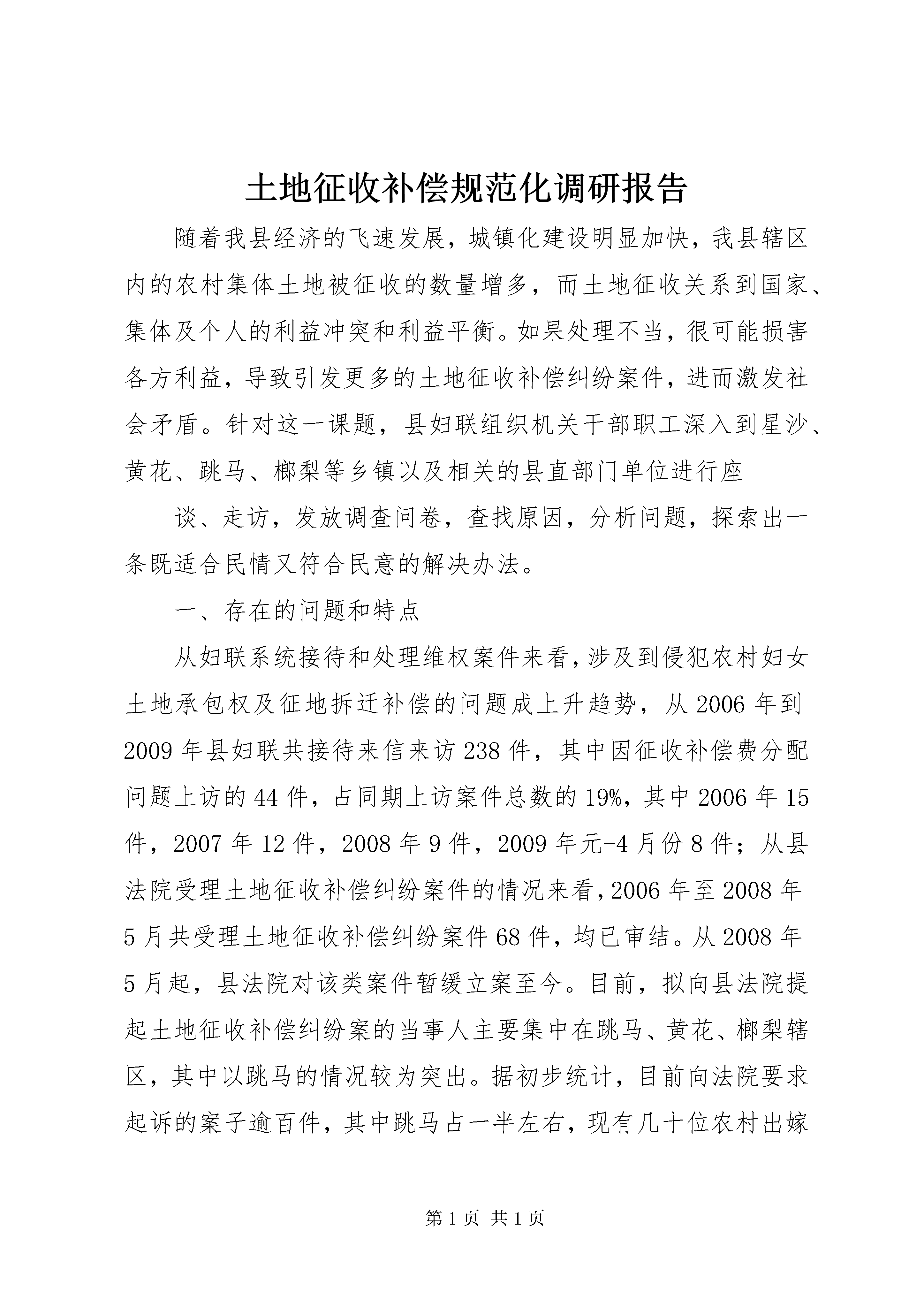 土地征收补偿规范化调研报告

随着我县经济的飞速发展，城镇化建设明显加快，我县辖区内的农村集体土地被征收的数量增多，而土地征收关系到国家、集体及个人的利益冲突和利益平衡。如果处理不当，很可能损害各方利益，导致引发更多的土地征收补偿纠纷案件，进而激发社会矛盾。针对这一课题，县妇联组织机关干部职工深入到星沙、黄花、跳马、榔梨等乡镇以及相关的县直部门单位进行座

谈、走访，发放调查问卷，查找原因，分析问题，探索出一条既适合民情又符合民意的解决办法。

一、存在的问题和特点

从妇联系统接待和处理维权案件来看，涉及到侵犯农村妇女土地承包权及征地拆迁补偿的问题成上升趋势，从2006年到2009年县妇联共接待来信来访238件，其中因征收补偿费分配问题上访的44件，占同期上访案件总数的19%，其中2006年15件，2007年12件，2008年9件，2009年元-4月份8件；从县法院受理土地征收补偿纠纷案件的情况来看，2006年至2008年5月共受理土地征收补偿纠纷案件68件，均已审结。从2008年5月起，县法院对该类案件暂缓立案至今。目前，拟向县法院提起土地征收补偿纠纷案的当事人主要集中在跳马、黄花、榔梨辖区，其中以跳马的情况较为突出。据初步统计，目前向法院要求起诉的案子逾百件，其中跳马占一半左右，现有几十位农村出嫁

第1页 共1页